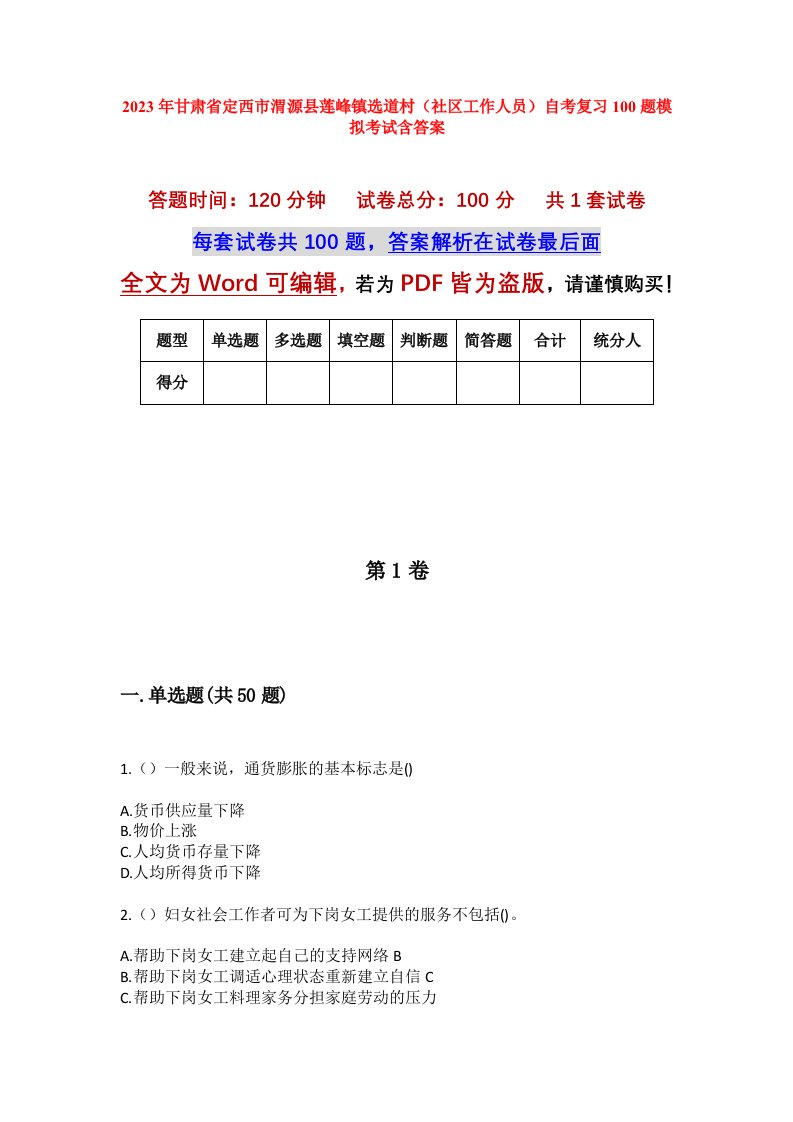 2023年甘肃省定西市渭源县莲峰镇选道村（社区工作人员）自考复习100题模拟考试含答案

答题时间：120分钟　　试卷总分：100分　　共1套试卷

每套试卷共100题，答案解析在试卷最后面

全文为Word可编辑，若为PDF皆为盗版，请谨慎购买！

| 题型 | 单选题 | 多选题 | 填空题 | 判断题 | 简答题 | 合计 | 统分人 |
|---|---|---|---|---|---|---|---|
| 得分 |  |  |  |  |  |  |  |

第1卷

一.单选题(共50题)

1.（）一般来说，通货膨胀的基本标志是()

A.货币供应量下降
B.物价上涨
C.人均货币存量下降
D.人均所得货币下降

2.（）妇女社会工作者可为下岗女工提供的服务不包括()。

A.帮助下岗女工建立起自己的支持网络 B
B.帮助下岗女工调适心理状态重新建立自信 C
C.帮助下岗女工料理家务分担家庭劳动的压力